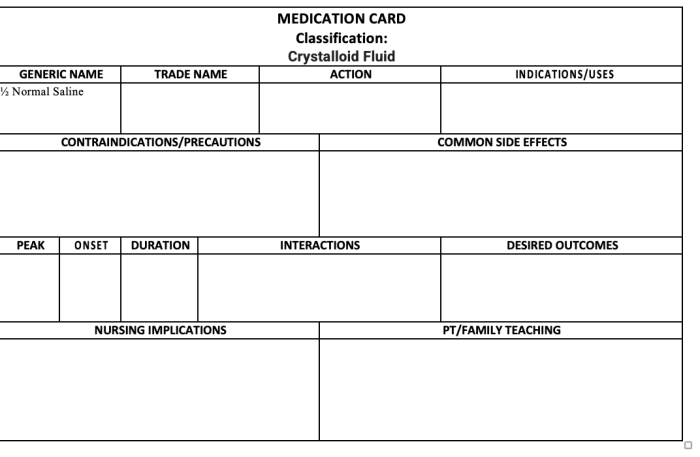 MEDICATION CARD
Classification:
Crystalloid Fluid

| GENERIC NAME | TRADE NAME | ACTION | INDICATIONS/USES |
|---|---|---|---|
| ½ Normal Saline | | | |

| CONTRAINDICATIONS/PRECAUTIONS | COMMON SIDE EFFECTS |
|---|---|
| | |

| PEAK | ONSET | DURATION | INTERACTIONS | DESIRED OUTCOMES |
|---|---|---|---|---|
| | | | | |

| NURSING IMPLICATIONS | PT/FAMILY TEACHING |
|---|---|
| | |